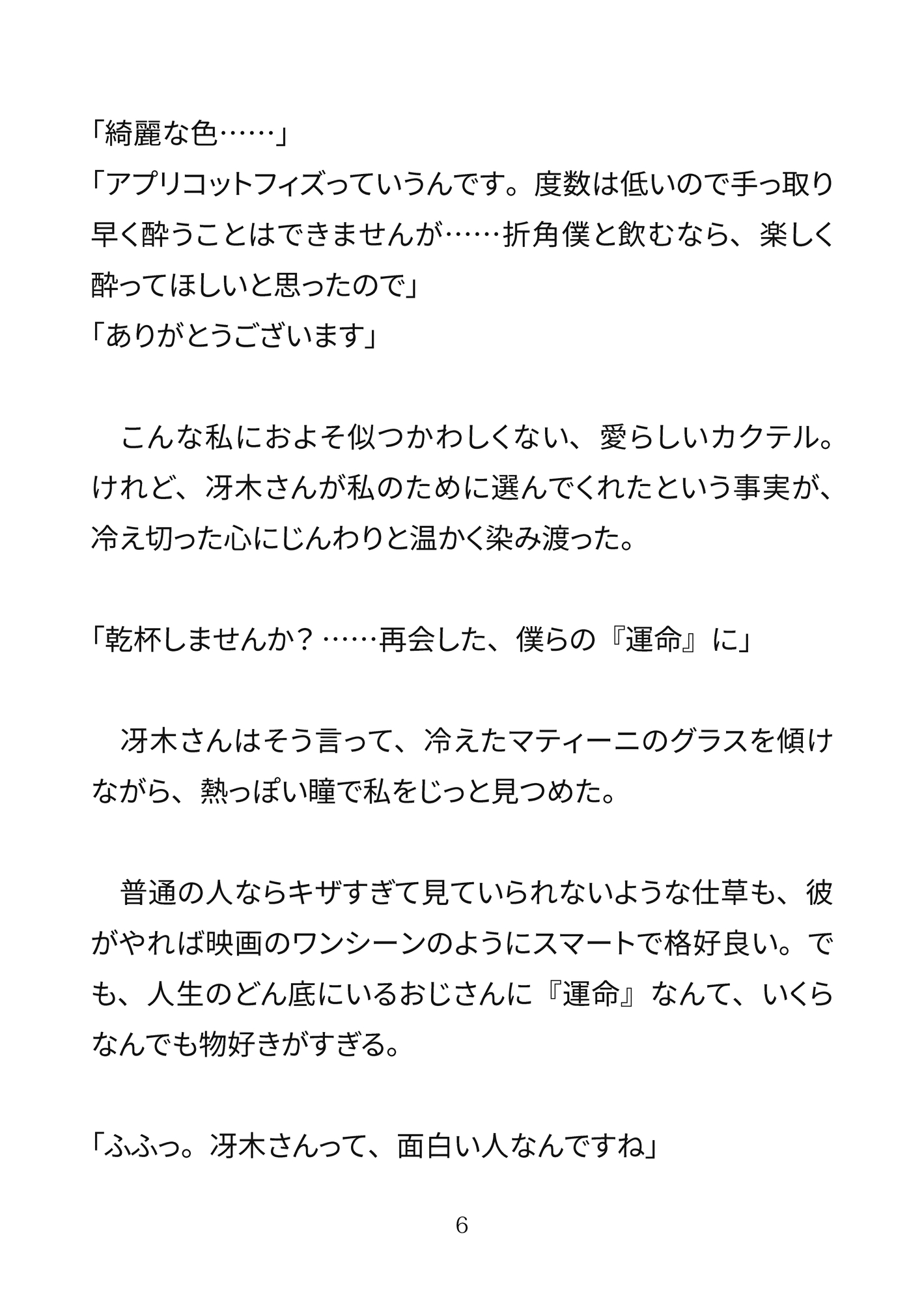 「綺麗な色……」
「アプリコットフィズっていうんです。度数は低いので手っ取り早く酔うことはできませんが……折角僕と飲むなら、楽しく酔ってほしいと思ったので」
「ありがとうございます」

　こんな私におよそ似つかわしくない、愛らしいカクテル。けれど、冴木さんが私のために選んでくれたという事実が、冷え切った心にじんわりと温かく染み渡った。

「乾杯しませんか？……再会した、僕らの『運命』に」

　冴木さんはそう言って、冷えたマティーニのグラスを傾けながら、熱っぽい瞳で私をじっと見つめた。

　普通の人ならキザすぎて見ていられないような仕草も、彼がやれば映画のワンシーンのようにスマートで格好良い。でも、人生のどん底にいるおじさんに『運命』なんて、いくらなんでも物好きがすぎる。

「ふふっ。冴木さんって、面白い人なんですね」

6